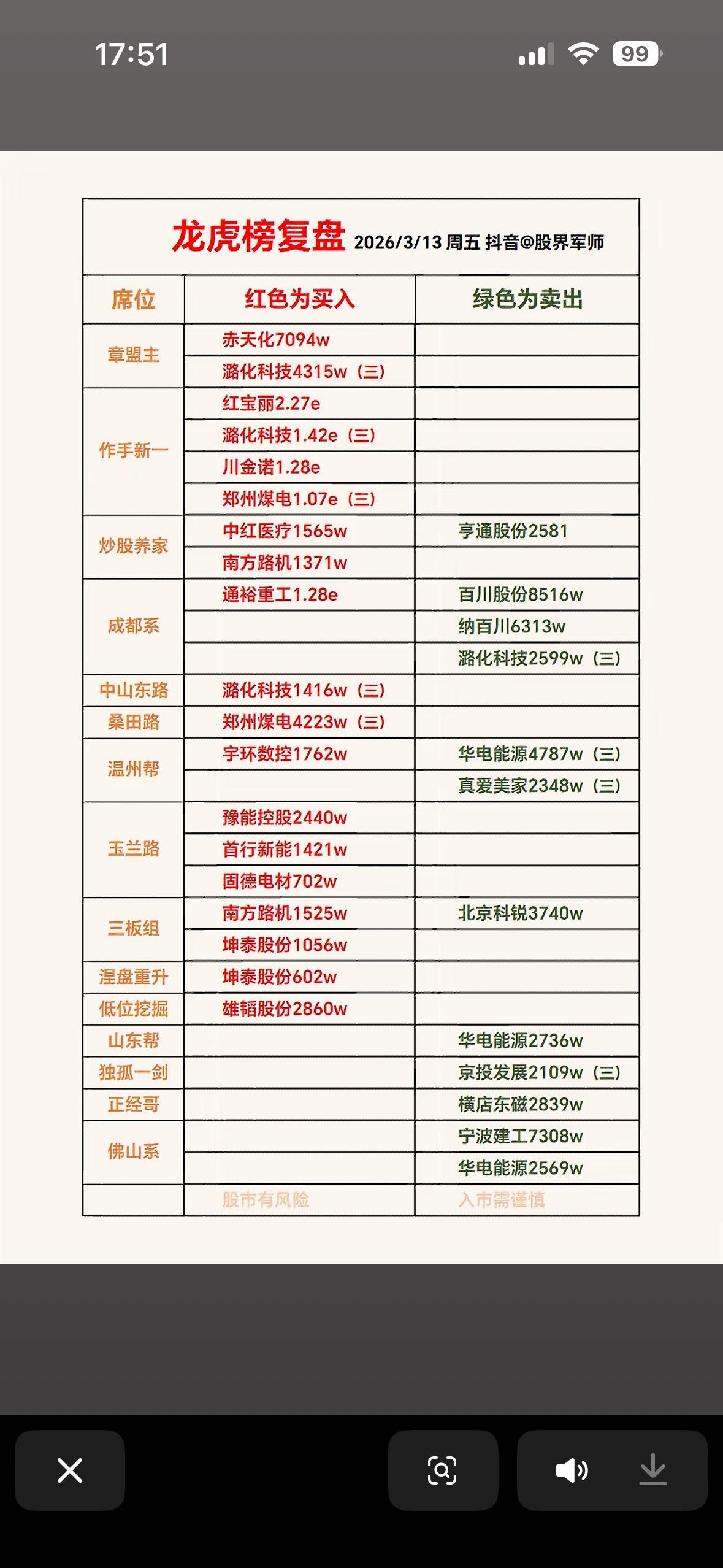 17:51

99

龙虎榜复盘 2026/3/13 周五 抖音@股界军师

| 席位 | 红色为买入 | 绿色为卖出 |
|---|---|---|
| 章盟主 | 赤天化7094w | |
| | 潞化科技4315w（三） | |
| 作手新一 | 红宝丽2.27e | |
| | 潞化科技1.42e（三） | |
| | 川金诺1.28e | |
| | 郑州煤电1.07e（三） | |
| 炒股养家 | 中红医疗1565w | 亨通股份2581 |
| | 南方路机1371w | |
| 成都系 | 通裕重工1.28e | 百川股份8516w |
| | | 纳百川6313w |
| | | 潞化科技2599w（三） |
| 中山东路 | 潞化科技1416w（三） | |
| 桑田路 | 郑州煤电4223w（三） | |
| 温州帮 | 宇环数控1762w | 华电能源4787w（三） |
| | | 真爱美家2348w（三） |
| 玉兰路 | 豫能控股2440w | |
| | 首行新能1421w | |
| | 固德电材702w | |
| 三板组 | 南方路机1525w | 北京科锐3740w |
| | 坤泰股份1056w | |
| 涅盘重升 | 坤泰股份602w | |
| 低位挖掘 | 雄韬股份2860w | |
| 山东帮 | | 华电能源2736w |
| 独孤一剑 | | 京投发展2109w（三） |
| 正经哥 | | 横店东磁2839w |
| 佛山系 | | 宁波建工7308w |
| | | 华电能源2569w |
| | 股市有风险 | 入市需谨慎 |